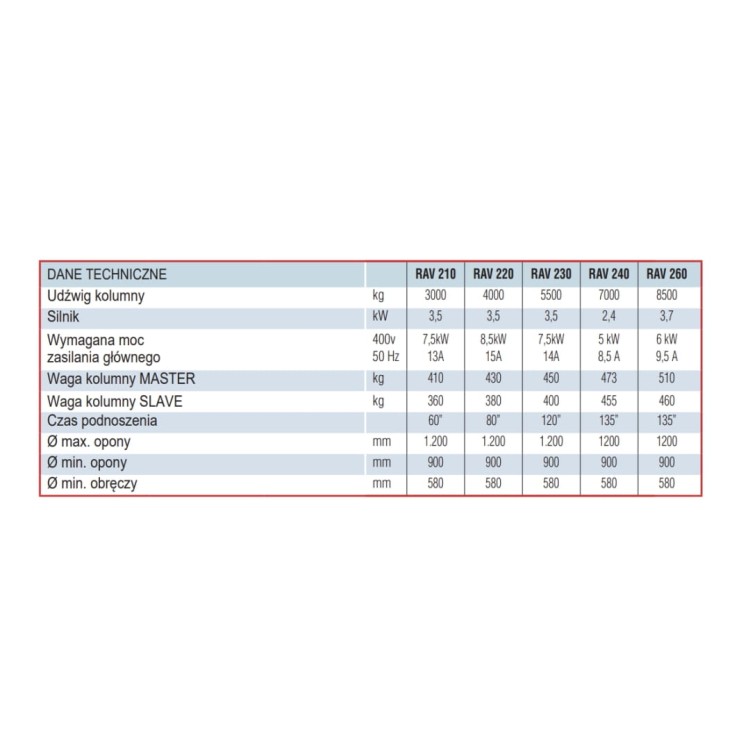 | DANE TECHNICZNE | | RAV 210 | RAV 220 | RAV 230 | RAV 240 | RAV 260 |
|---|---|---|---|---|---|---|
| Udźwig kolumny | kg | 3000 | 4000 | 5500 | 7000 | 8500 |
| Silnik | kW | 3,5 | 3,5 | 3,5 | 2,4 | 3,7 |
| Wymagana moc zasilania głównego | 400v 50 Hz | 7,5kW 13A | 8,5kW 15A | 7,5kW 14A | 5 kW 8,5 A | 6 kW 9,5 A |
| Waga kolumny MASTER | kg | 410 | 430 | 450 | 473 | 510 |
| Waga kolumny SLAVE | kg | 360 | 380 | 400 | 455 | 460 |
| Czas podnoszenia | | 60" | 80" | 120" | 135" | 135" |
| Ø max. opony | mm | 1.200 | 1.200 | 1.200 | 1200 | 1200 |
| Ø min. opony | mm | 900 | 900 | 900 | 900 | 900 |
| Ø min. obręczy | mm | 580 | 580 | 580 | 580 | 580 |